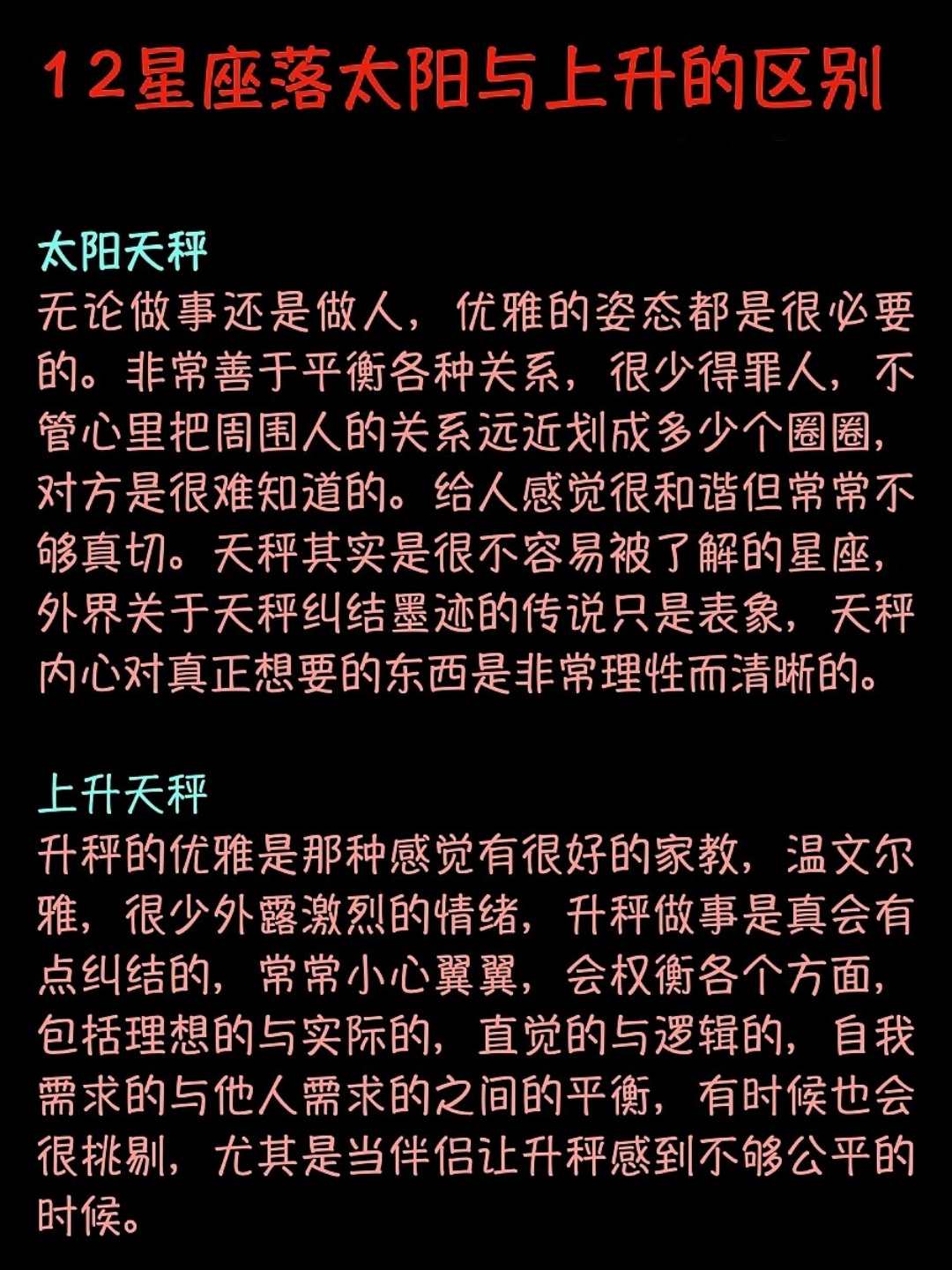 12星座落太阳与上升的区别

太阳天秤
无论做事还是做人，优雅的姿态都是很必要的。非常善于平衡各种关系，很少得罪人，不管心里把周围人的关系远近划成多少个圈圈，对方是很难知道的。给人感觉很和谐但常常不够真切。天秤其实是很不容易被了解的星座，外界关于天秤纠结墨迹的传说只是表象，天秤内心对真正想要的东西是非常理性而清晰的。

上升天秤
升秤的优雅是那种感觉有很好的家教，温文尔雅，很少外露激烈的情绪，升秤做事是真会有点纠结的，常常小心翼翼，会权衡各个方面，包括理想的与实际的，直觉的与逻辑的，自我需求的与他人需求的之间的平衡，有时候也会很挑剔，尤其是当伴侣让升秤感到不够公平的时候。